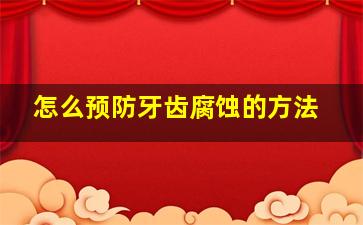 怎么预防牙齿腐蚀的方法